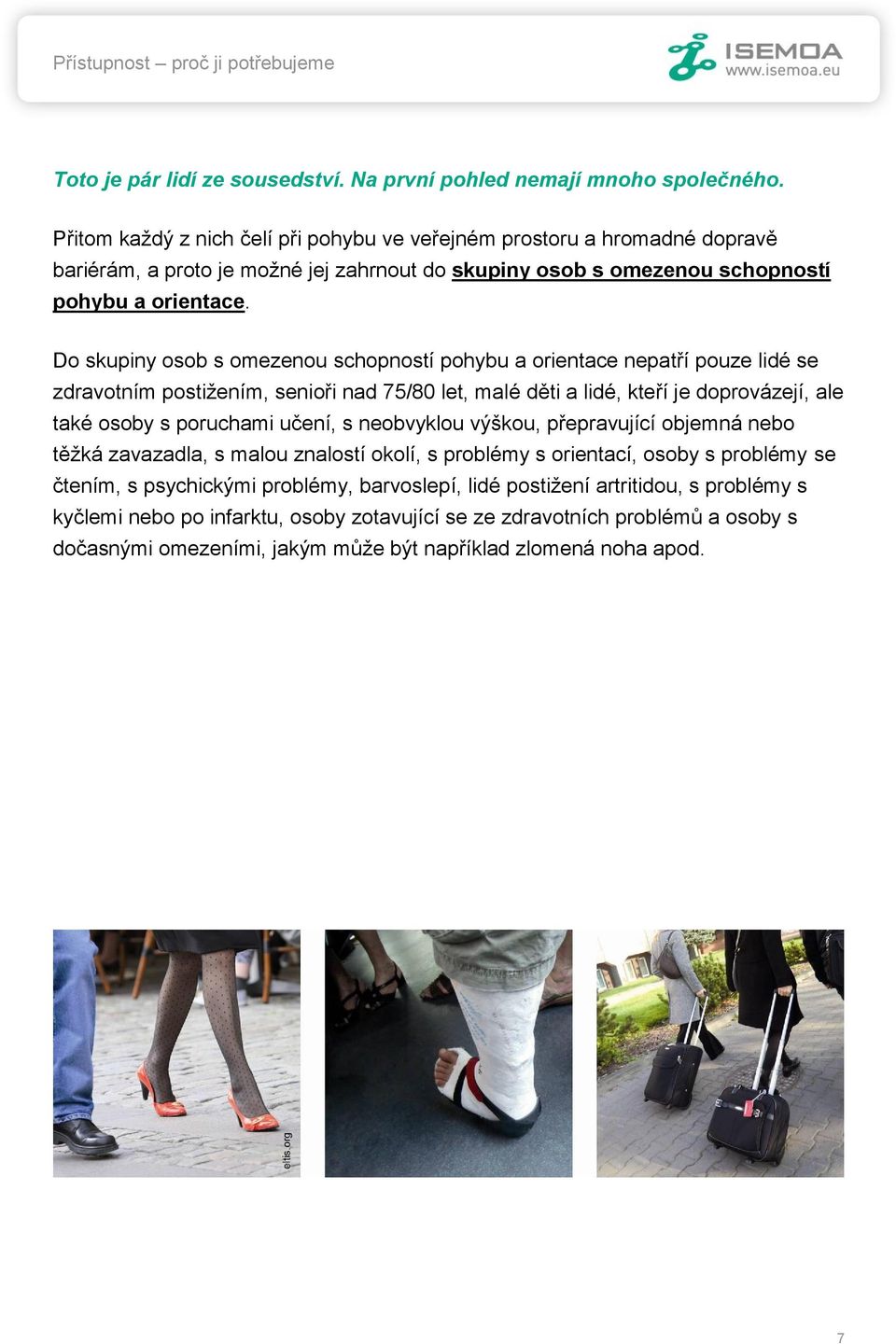 Přístupnost – proč ji potřebujeme

ISEMOA
www.isemoa.eu

Toto je pár lidí ze sousedství. Na první pohled nemají mnoho společného.

Přitom každý z nich čelí při pohybu ve veřejném prostoru a hromadné dopravě bariérám, a proto je možné jej zahrnout do skupiny osob s omezenou schopností pohybu a orientace.

Do skupiny osob s omezenou schopností pohybu a orientace nepatří pouze lidé se zdravotním postižením, senioři nad 75/80 let, malé děti a lidé, kteří je doprovázejí, ale také osoby s poruchami učení, s neobvyklou výškou, přepravující objemná nebo těžká zavazadla, s malou znalostí okolí, s problémy s orientací, osoby s problémy se čtením, s psychickými problémy, barvoslepí, lidé postižení artritidou, s problémy s kyčlemi nebo po infarktu, osoby zotavující se ze zdravotních problémů a osoby s dočasnými omezeními, jakým může být například zlomená noha apod.

eltis.org

7